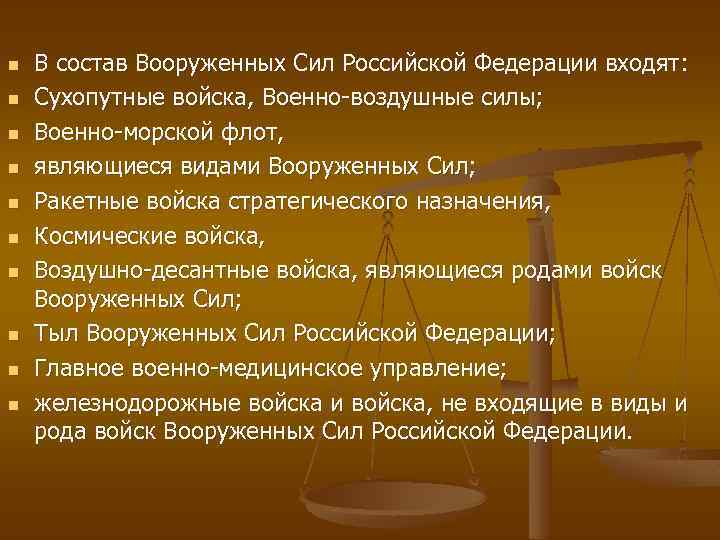 - В состав Вооруженных Сил Российской Федерации входят:
- Сухопутные войска, Военно-воздушные силы;
- Военно-морской флот,
- являющиеся видами Вооруженных Сил;
- Ракетные войска стратегического назначения,
- Космические войска,
- Воздушно-десантные войска, являющиеся родами войск Вооруженных Сил;
- Тыл Вооруженных Сил Российской Федерации;
- Главное военно-медицинское управление;
- железнодорожные войска и войска, не входящие в виды и рода войск Вооруженных Сил Российской Федерации.